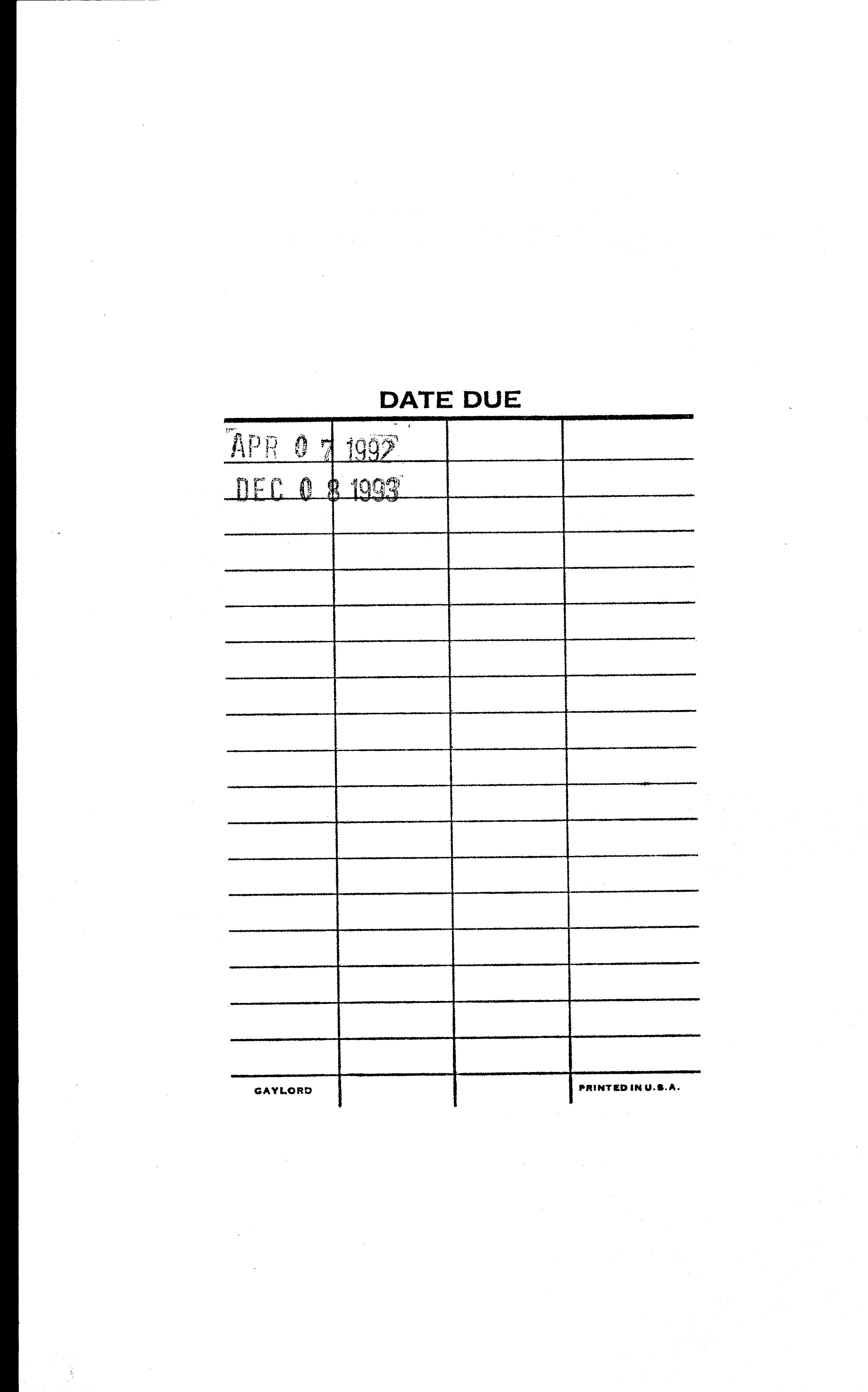 DATE DUE

APR 0 7 1992

DEC 0 8 1993

GAYLORD

PRINTED IN U.S.A.